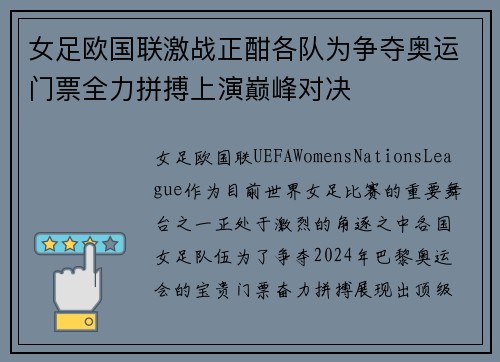 女足欧国联激战正酣各队为争夺奥运门票全力拼搏上演巅峰对决

女足欧国联UEFAWomensNationsLeague作为目前世界女足比赛的重要舞台之一正处于激烈的角逐之中各国女足队伍为了争夺2024年巴黎奥运会的宝贵门票奋力拼搏展现出顶级